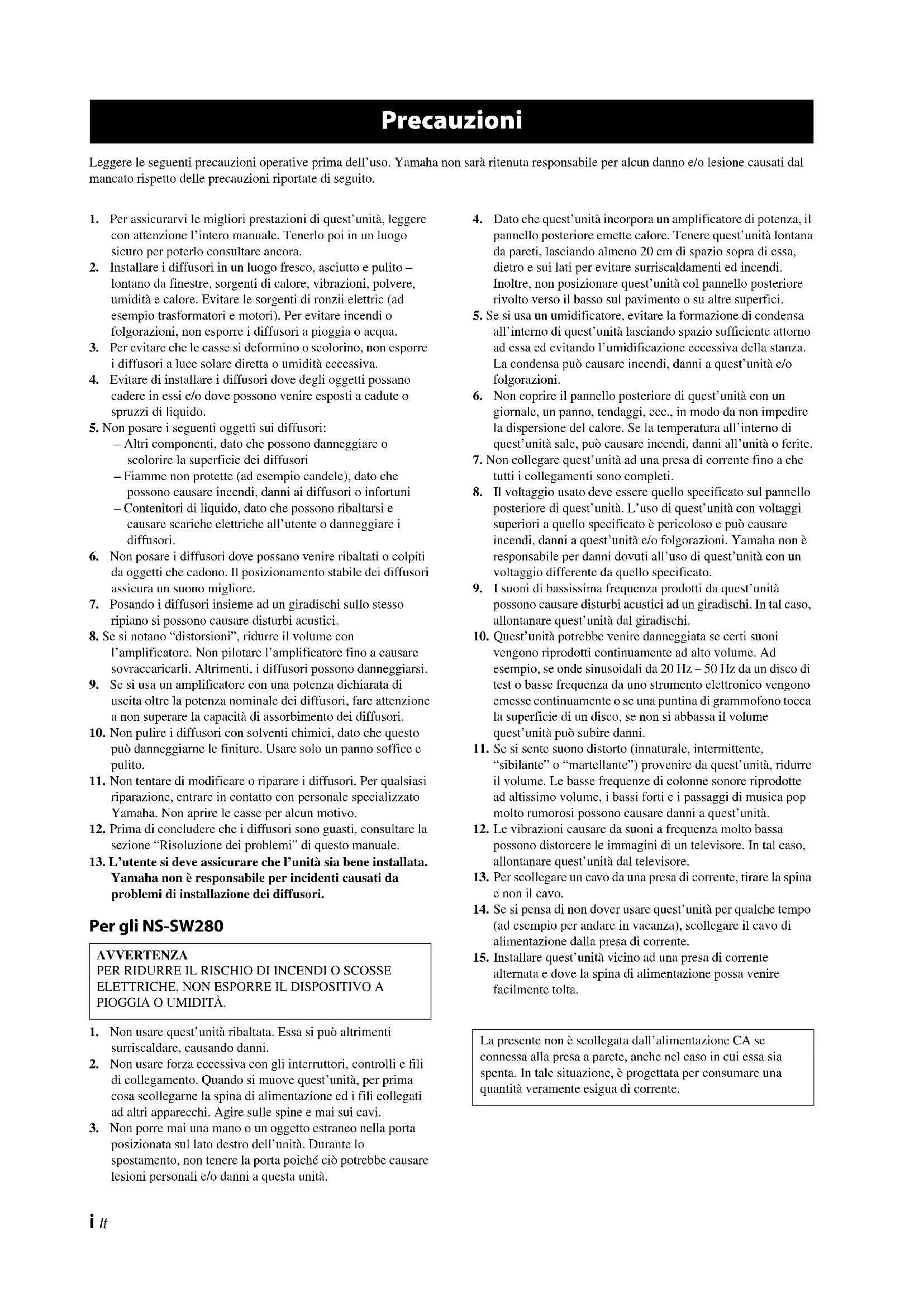 Precauzioni

Leggere le seguenti precauzioni operative prima dell'uso. Yamaha non sarà ritenuta responsabile per alcun danno e/o lesione causati dal mancato rispetto delle precauzioni riportate di seguito.

1. Per assicurarvi le migliori prestazioni di quest'unità, leggere con attenzione l'intero manuale. Tenerlo poi in un luogo sicuro per poterlo consultare ancora.
2. Installare i diffusori in un luogo fresco, asciutto e pulito – lontano da finestre, sorgenti di calore, vibrazioni, polvere, umidità e calore. Evitare le sorgenti di ronzii elettric (ad esempio trasformatori e motori). Per evitare incendi o folgorazioni, non esporre i diffusori a pioggia o acqua.
3. Per evitare che le casse si deformino o scolorino, non esporre i diffusori a luce solare diretta o umidità eccessiva.
4. Evitare di installare i diffusori dove degli oggetti possano cadere in essi e/o dove possono venire esposti a cadute o spruzzi di liquido.
5. Non posare i seguenti oggetti sui diffusori:
– Altri componenti, dato che possono danneggiare o scolorire la superficie dei diffusori
– Fiamme non protette (ad esempio candele), dato che possono causare incendi, danni ai diffusori o infortuni
– Contenitori di liquido, dato che possono ribaltarsi e causare scariche elettriche all'utente o danneggiare i diffusori.
6. Non posare i diffusori dove possano venire ribaltati o colpiti da oggetti che cadono. Il posizionamento stabile dei diffusori assicura un suono migliore.
7. Posando i diffusori insieme ad un giradischi sullo stesso ripiano si possono causare disturbi acustici.
8. Se si notano "distorsioni", ridurre il volume con l'amplificatore. Non pilotare l'amplificatore fino a causare sovraccaricarli. Altrimenti, i diffusori possono danneggiarsi.
9. Se si usa un amplificatore con una potenza dichiarata di uscita oltre la potenza nominale dei diffusori, fare attenzione a non superare la capacità di assorbimento dei diffusori.
10. Non pulire i diffusori con solventi chimici, dato che questo può danneggiarne le finiture. Usare solo un panno soffice e pulito.
11. Non tentare di modificare o riparare i diffusori. Per qualsiasi riparazione, entrare in contatto con personale specializzato Yamaha. Non aprire le casse per alcun motivo.
12. Prima di concludere che i diffusori sono guasti, consultare la sezione "Risoluzione dei problemi" di questo manuale.
13. L'utente si deve assicurare che l'unità sia bene installata. Yamaha non è responsabile per incidenti causati da problemi di installazione dei diffusori.

Per gli NS-SW280

AVVERTENZA
PER RIDURRE IL RISCHIO DI INCENDI O SCOSSE ELETTRICHE, NON ESPORRE IL DISPOSITIVO A PIOGGIA O UMIDITÀ.

1. Non usare quest'unità ribaltata. Essa si può altrimenti surriscaldare, causando danni.
2. Non usare forza eccessiva con gli interruttori, controlli e fili di collegamento. Quando si muove quest'unità, per prima cosa scollegarne la spina di alimentazione ed i fili collegati ad altri apparecchi. Agire sulle spine e mai sui cavi.
3. Non porre mai una mano o un oggetto estraneo nella porta posizionata sul lato destro dell'unità. Durante lo spostamento, non tenere la porta poiché ciò potrebbe causare lesioni personali e/o danni a questa unità.
4. Dato che quest'unità incorpora un amplificatore di potenza, il pannello posteriore emette calore. Tenere quest'unità lontana da pareti, lasciando almeno 20 cm di spazio sopra di essa, dietro e sui lati per evitare surriscaldamenti ed incendi. Inoltre, non posizionare quest'unità col pannello posteriore rivolto verso il basso sul pavimento o su altre superfici.
5. Se si usa un umidificatore, evitare la formazione di condensa all'interno di quest'unità lasciando spazio sufficiente attorno ad essa ed evitando l'umidificazione eccessiva della stanza. La condensa può causare incendi, danni a quest'unità e/o folgorazioni.
6. Non coprire il pannello posteriore di quest'unità con un giornale, un panno, tendaggi, ecc., in modo da non impedire la dispersione del calore. Se la temperatura all'interno di quest'unità sale, può causare incendi, danni all'unità o ferite.
7. Non collegare quest'unità ad una presa di corrente fino a che tutti i collegamenti sono completi.
8. Il voltaggio usato deve essere quello specificato sul pannello posteriore di quest'unità. L'uso di quest'unità con voltaggi superiori a quello specificato è pericoloso e può causare incendi, danni a quest'unità e/o folgorazioni. Yamaha non è responsabile per danni dovuti all'uso di quest'unità con un voltaggio differente da quello specificato.
9. I suoni di bassissima frequenza prodotti da quest'unità possono causare disturbi acustici ad un giradischi. In tal caso, allontanare quest'unità dal giradischi.
10. Quest'unità potrebbe venire danneggiata se certi suoni vengono riprodotti continuamente ad alto volume. Ad esempio, se onde sinusoidali da 20 Hz – 50 Hz da un disco di test o basse frequenza da uno strumento elettronico vengono emesse continuamente o se una puntina di grammofono tocca la superficie di un disco, se non si abbassa il volume quest'unità può subire danni.
11. Se si sente suono distorto (innaturale, intermittente, "sibilante" o "martellante") provenire da quest'unità, ridurre il volume. Le basse frequenze di colonne sonore riprodotte ad altissimo volume, i bassi forti e i passaggi di musica pop molto rumorosi possono causare danni a quest'unità.
12. Le vibrazioni causare da suoni a frequenza molto bassa possono distorcere le immagini di un televisore. In tal caso, allontanare quest'unità dal televisore.
13. Per scollegare un cavo da una presa di corrente, tirare la spina e non il cavo.
14. Se si pensa di non dover usare quest'unità per qualche tempo (ad esempio per andare in vacanza), scollegare il cavo di alimentazione dalla presa di corrente.
15. Installare quest'unità vicino ad una presa di corrente alternata e dove la spina di alimentazione possa venire facilmente tolta.

La presente non è scollegata dall'alimentazione CA se connessa alla presa a parete, anche nel caso in cui essa sia spenta. In tale situazione, è progettata per consumare una quantità veramente esigua di corrente.

i It